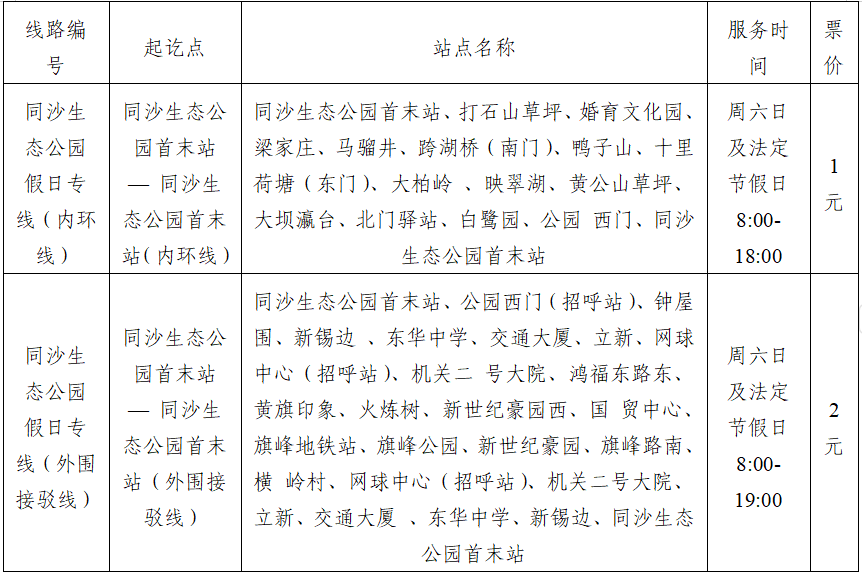 | 线路编号 | 起讫点 | 站点名称 | 服务时间 | 票价 |
|---|---|---|---|---|
| 同沙生态公园假日专线（内环线） | 同沙生态公园首末站 — 同沙生态公园首末站（内环线） | 同沙生态公园首末站、打石山草坪、婚育文化园、梁家庄、马骝井、跨湖桥（南门）、鸭子山、十里荷塘（东门）、大柏岭 、映翠湖、黄公山草坪、大坝瀛台、北门驿站、白鹭园、公园 西门、同沙生态公园首末站 | 周六日及法定节假日 8:00-18:00 | 1元 |
| 同沙生态公园假日专线（外围接驳线） | 同沙生态公园首末站 — 同沙生态公园首末站（外围接驳线） | 同沙生态公园首末站、公园西门（招呼站）、钟屋围、新锡边 、东华中学、交通大厦、立新、网球中心（招呼站）、机关二 号大院、鸿福东路东、黄旗印象、火炼树、新世纪豪园西、国 贸中心、旗峰地铁站、旗峰公园、新世纪豪园、旗峰路南、横 岭村、网球中心（招呼站）、机关二号大院、立新、交通大厦 、东华中学、新锡边、同沙生态公园首末站 | 周六日及法定节假日 8:00-19:00 | 2元 |